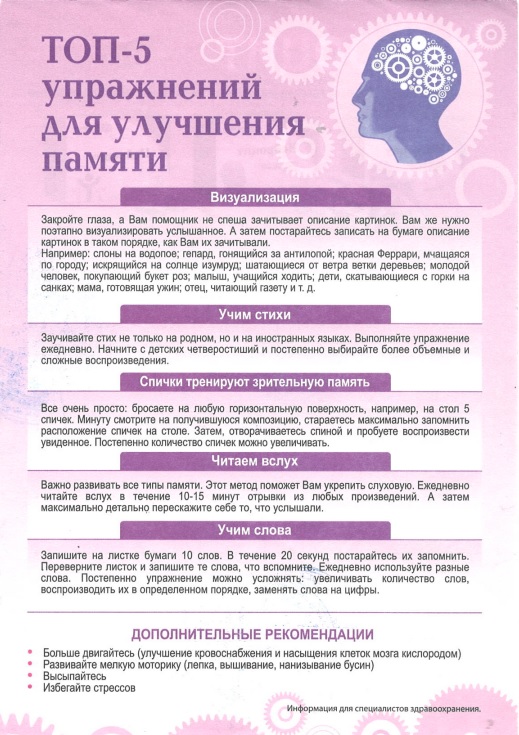 ТОП-5 упражнений для улучшения памяти

Визуализация

Закройте глаза, а Вам помощник не спеша зачитывает описание картинок. Вам же нужно поэтапно визуализировать услышанное. А затем постарайтесь записать на бумаге описание картинок в таком порядке, как Вам их зачитывали.
Например: слоны на водопое; гепард, гонящийся за антилопой; красная Феррари, мчащаяся по городу; искрящийся на солнце изумруд; шатающиеся от ветра ветки деревьев; молодой человек, покупающий букет роз; малыш, учащийся ходить; дети, скатывающиеся с горки на санках; мама, готовящая ужин; отец, читающий газету и т. д.

Учим стихи

Заучивайте стих не только на родном, но и на иностранных языках. Выполняйте упражнение ежедневно. Начните с детских четверостиший и постепенно выбирайте более объемные и сложные воспроизведения.

Спички тренируют зрительную память

Все очень просто: бросаете на любую горизонтальную поверхность, например, на стол 5 спичек. Минуту смотрите на получившуюся композицию, стараетесь максимально запомнить расположение спичек на столе. Затем, отворачиваетесь спиной и пробуете воспроизвести увиденное. Постепенно количество спичек можно увеличивать.

Читаем вслух

Важно развивать все типы памяти. Этот метод поможет Вам укрепить слуховую. Ежедневно читайте вслух в течение 10-15 минут отрывки из любых произведений. А затем максимально детально перескажите себе то, что услышали.

Учим слова

Запишите на листке бумаги 10 слов. В течение 20 секунд постарайтесь их запомнить. Переверните листок и запишите те слова, что вспомните. Ежедневно используйте разные слова. Постепенно упражнение можно усложнять: увеличивать количество слов, воспроизводить их в определенном порядке, заменять слова на цифры.

ДОПОЛНИТЕЛЬНЫЕ РЕКОМЕНДАЦИИ

• Больше двигайтесь (улучшение кровоснабжения и насыщения клеток мозга кислородом)
• Развивайте мелкую моторику (лепка, вышивание, нанизывание бусин)
• Высыпайтесь
• Избегайте стрессов

Информация для специалистов здравоохранения.